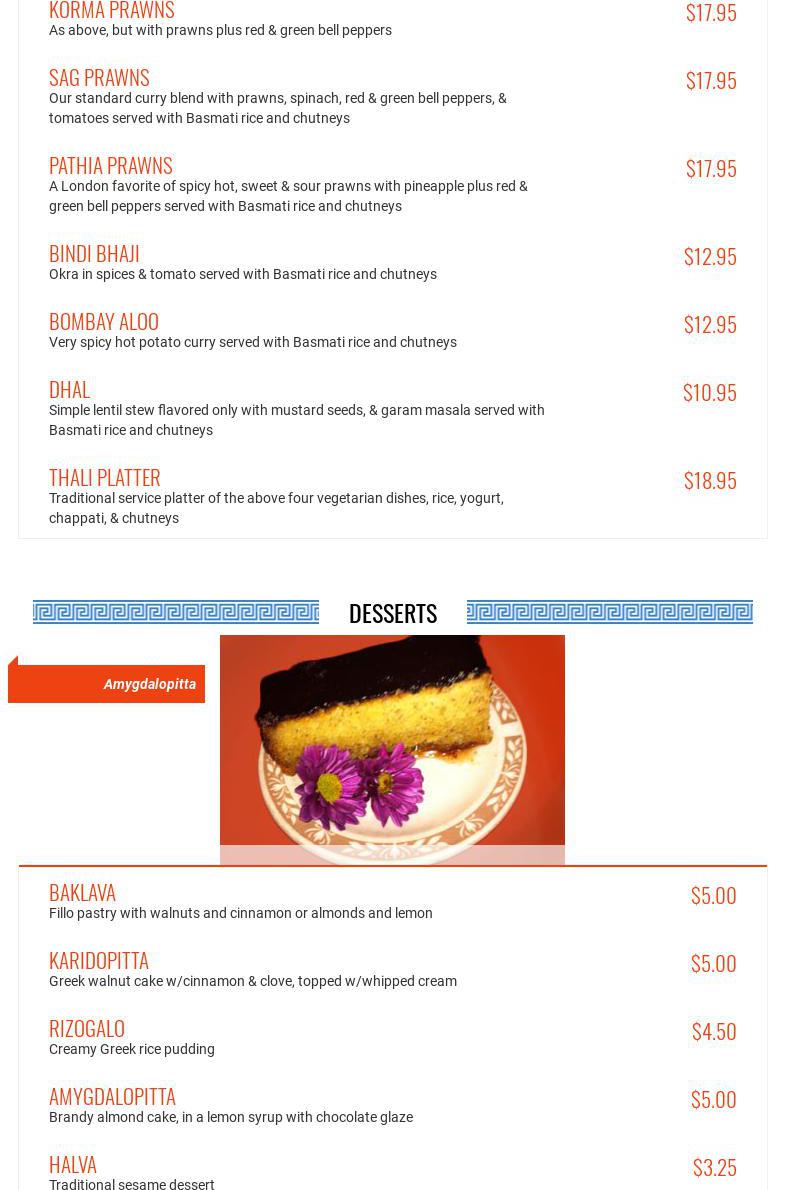 KORMA PRAWNS
$17.95
As above, but with prawns plus red & green bell peppers

SAG PRAWNS
$17.95
Our standard curry blend with prawns, spinach, red & green bell peppers, & tomatoes served with Basmati rice and chutneys

PATHIA PRAWNS
$17.95
A London favorite of spicy hot, sweet & sour prawns with pineapple plus red & green bell peppers served with Basmati rice and chutneys

BINDI BHAJI
$12.95
Okra in spices & tomato served with Basmati rice and chutneys

BOMBAY ALOO
$12.95
Very spicy hot potato curry served with Basmati rice and chutneys

DHAL
$10.95
Simple lentil stew flavored only with mustard seeds, & garam masala served with Basmati rice and chutneys

THALI PLATTER
$18.95
Traditional service platter of the above four vegetarian dishes, rice, yogurt, chappati, & chutneys

DESSERTS

Amygdalopitta

BAKLAVA
$5.00
Fillo pastry with walnuts and cinnamon or almonds and lemon

KARIDOPITTA
$5.00
Greek walnut cake w/cinnamon & clove, topped w/whipped cream

RIZOGALO
$4.50
Creamy Greek rice pudding

AMYGDALOPITTA
$5.00
Brandy almond cake, in a lemon syrup with chocolate glaze

HALVA
$3.25
Traditional sesame dessert